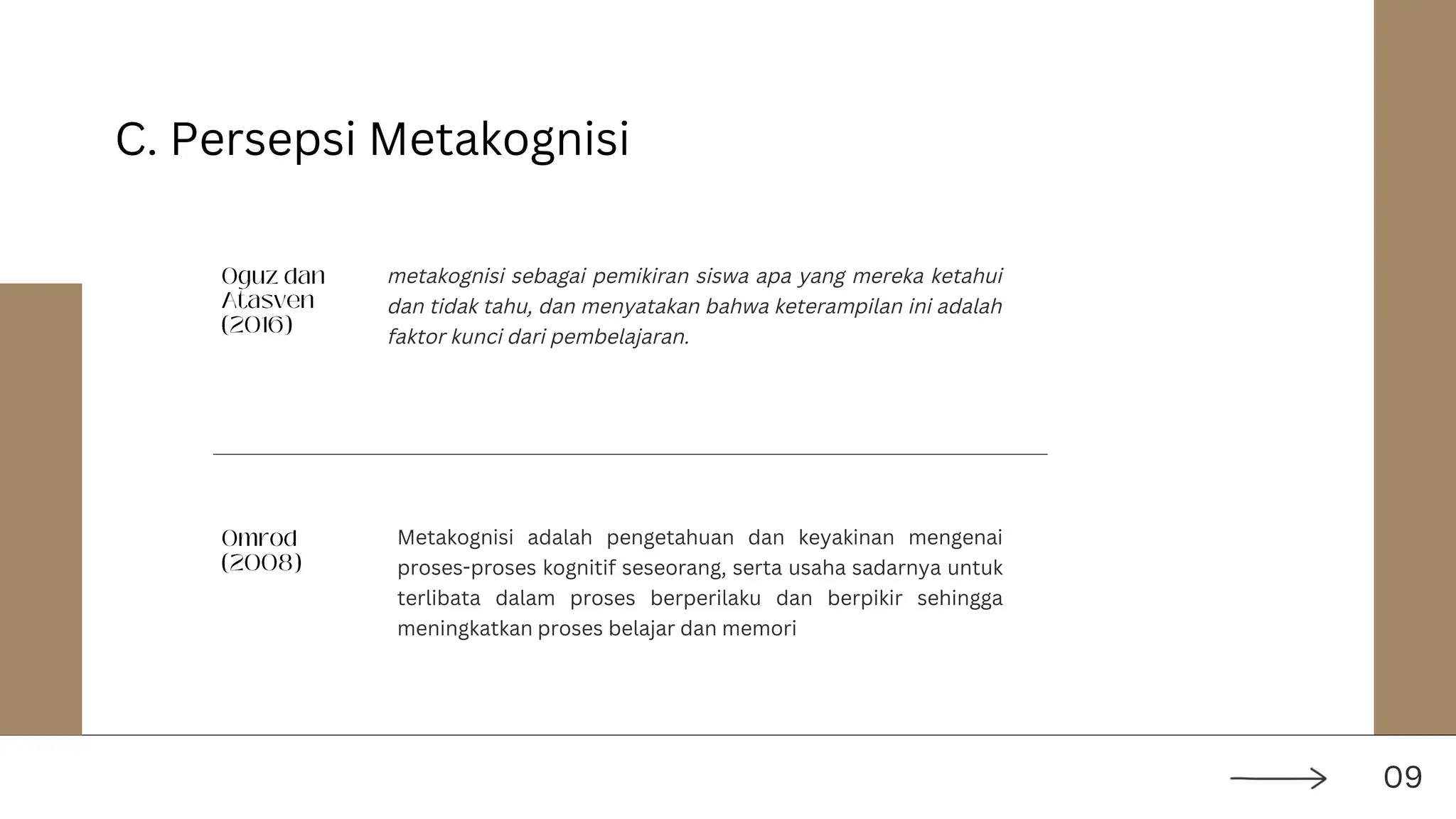 C. Persepsi Metakognisi

Oguz dan Atasven (2016)

metakognisi sebagai pemikiran siswa apa yang mereka ketahui dan tidak tahu, dan menyatakan bahwa keterampilan ini adalah faktor kunci dari pembelajaran.

Omrod (2008)

Metakognisi adalah pengetahuan dan keyakinan mengenai proses-proses kognitif seseorang, serta usaha sadarnya untuk terlibata dalam proses berperilaku dan berpikir sehingga meningkatkan proses belajar dan memori

09